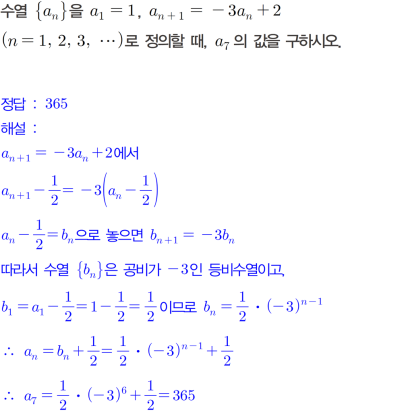 수열 $\{a_n\}$을 $a_1=1$, $a_{n+1}=-3a_n+2$ $(n=1, 2, 3, \cdots)$로 정의할 때, $a_7$의 값을 구하시오.

정답 : 365

해설 :

$a_{n+1}=-3a_n+2$에서

$a_{n+1}-\frac{1}{2}=-3\left(a_n-\frac{1}{2}\right)$

$a_n-\frac{1}{2}=b_n$으로 놓으면 $b_{n+1}=-3b_n$

따라서 수열 $\{b_n\}$은 공비가 $-3$인 등비수열이고,

$b_1=a_1-\frac{1}{2}=1-\frac{1}{2}=\frac{1}{2}$이므로 $b_n=\frac{1}{2}\cdot(-3)^{n-1}$

$\therefore a_n=b_n+\frac{1}{2}=\frac{1}{2}\cdot(-3)^{n-1}+\frac{1}{2}$

$\therefore a_7=\frac{1}{2}\cdot(-3)^6+\frac{1}{2}=365$